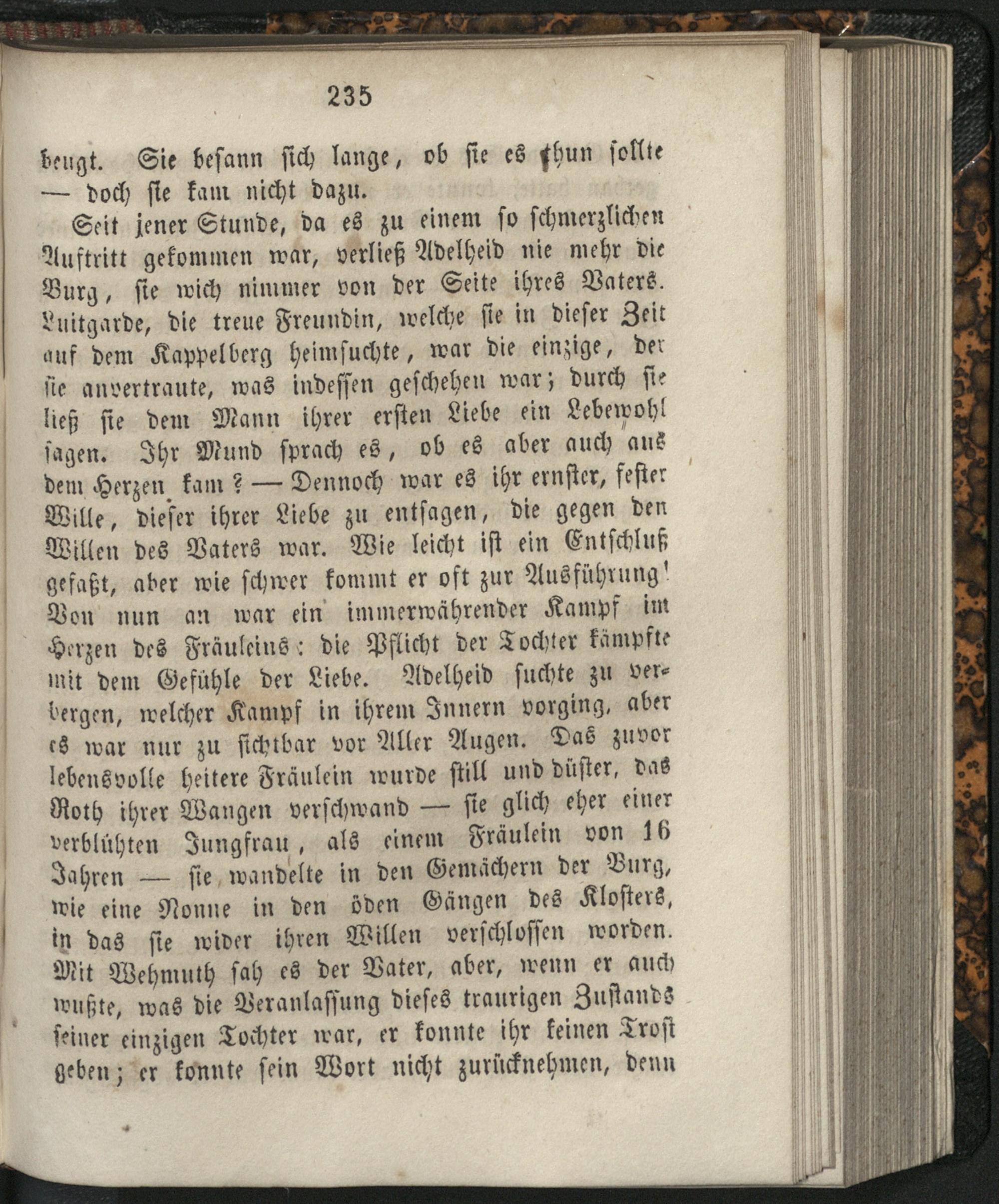 235

beugt. Sie besann sich lange, ob sie es thun sollte — doch sie kam nicht dazu.

Seit jener Stunde, da es zu einem so schmerzlichen Auftritt gekommen war, verließ Adelheid nie mehr die Burg, sie wich nimmer von der Seite ihres Vaters. Luitgarde, die treue Freundin, welche sie in dieser Zeit auf dem Kappelberg heimsuchte, war die einzige, der sie anvertraute, was indessen geschehen war; durch sie ließ sie dem Mann ihrer ersten Liebe ein Lebewohl sagen. Ihr Mund sprach es, ob es aber auch aus dem Herzen kam? — Dennoch war es ihr ernster, fester Wille, dieser ihrer Liebe zu entsagen, die gegen den Willen des Vaters war. Wie leicht ist ein Entschluß gefaßt, aber wie schwer kommt er oft zur Ausführung! Von nun an war ein immerwährender Kampf im Herzen des Fräuleins: die Pflicht der Tochter kämpfte mit dem Gefühle der Liebe. Adelheid suchte zu verbergen, welcher Kampf in ihrem Innern vorging, aber es war nur zu sichtbar vor Aller Augen. Das zuvor lebensvolle heitere Fräulein wurde still und düster, das Roth ihrer Wangen verschwand — sie glich eher einer verblühten Jungfrau, als einem Fräulein von 16 Jahren — sie wandelte in den Gemächern der Burg, wie eine Nonne in den öden Gängen des Klosters, in das sie wider ihren Willen verschlossen worden. Mit Wehmuth sah es der Vater, aber, wenn er auch wußte, was die Veranlassung dieses traurigen Zustands seiner einzigen Tochter war, er konnte ihr keinen Trost geben; er konnte sein Wort nicht zurücknehmen, denn